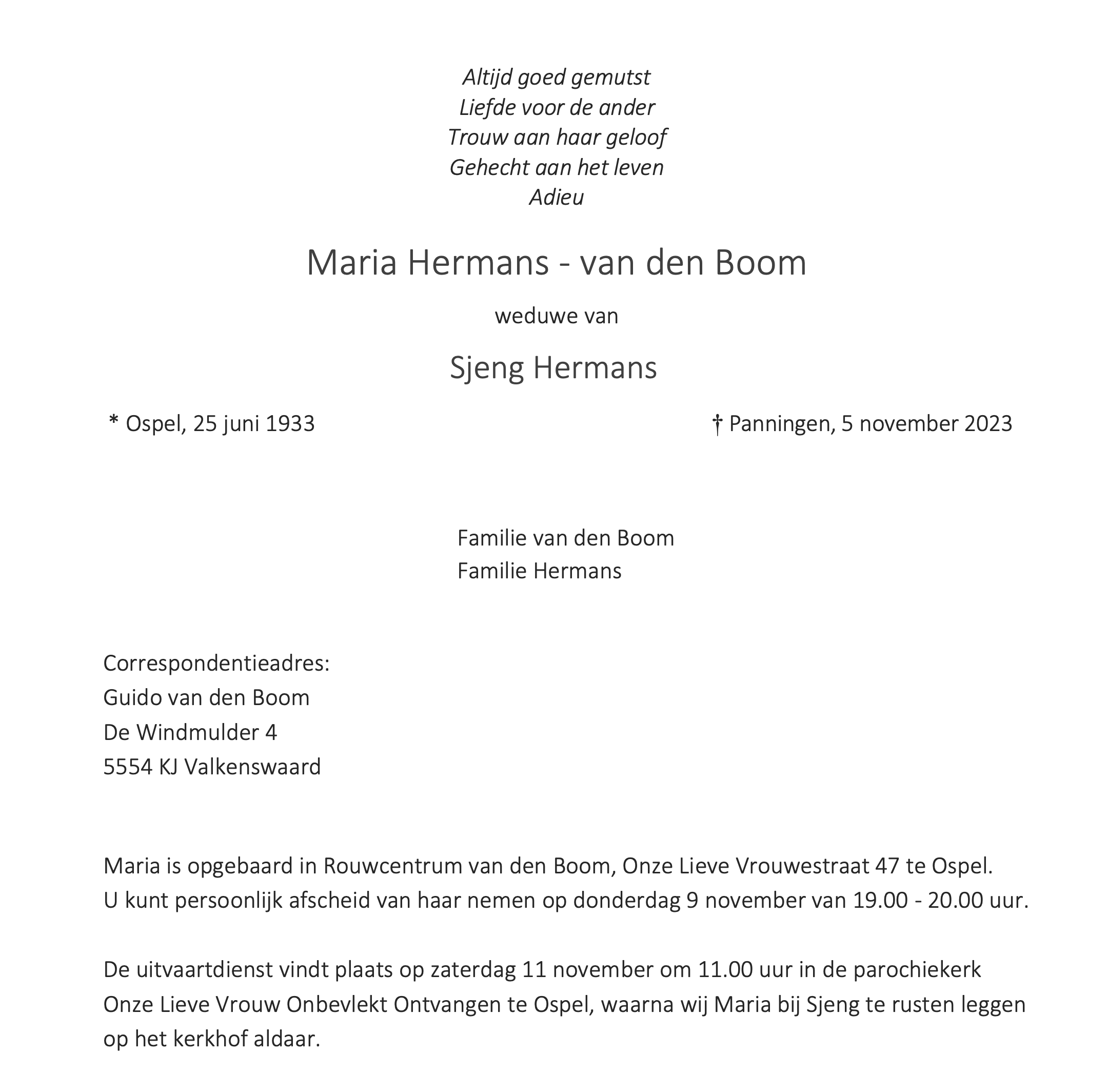 Altijd goed gemutst
Liefde voor de ander
Trouw aan haar geloof
Gehecht aan het leven
Adieu

Maria Hermans - van den Boom

weduwe van

Sjeng Hermans

* Ospel, 25 juni 1933

† Panningen, 5 november 2023

Familie van den Boom
Familie Hermans

Correspondentieadres:
Guido van den Boom
De Windmulder 4
5554 KJ Valkenswaard

Maria is opgebaard in Rouwcentrum van den Boom, Onze Lieve Vrouwestraat 47 te Ospel.
U kunt persoonlijk afscheid van haar nemen op donderdag 9 november van 19.00 - 20.00 uur.

De uitvaartdienst vindt plaats op zaterdag 11 november om 11.00 uur in de parochiekerk Onze Lieve Vrouw Onbevlekt Ontvangen te Ospel, waarna wij Maria bij Sjeng te rusten leggen op het kerkhof aldaar.